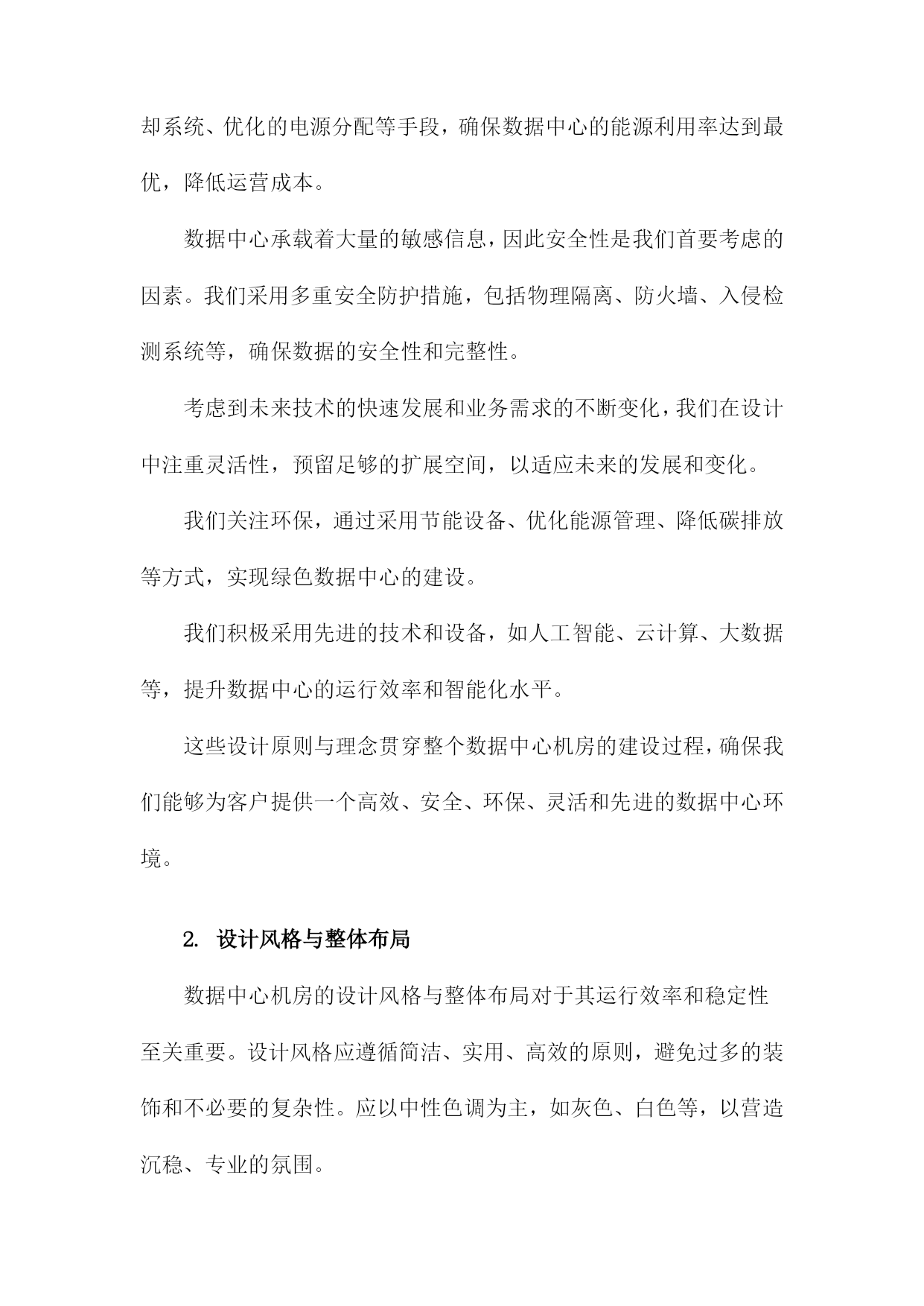 却系统、优化的电源分配等手段，确保数据中心的能源利用率达到最优，降低运营成本。

数据中心承载着大量的敏感信息，因此安全性是我们首要考虑的因素。我们采用多重安全防护措施，包括物理隔离、防火墙、入侵检测系统等，确保数据的安全性和完整性。

考虑到未来技术的快速发展和业务需求的不断变化，我们在设计中注重灵活性，预留足够的扩展空间，以适应未来的发展和变化。

我们关注环保，通过采用节能设备、优化能源管理、降低碳排放等方式，实现绿色数据中心的建设。

我们积极采用先进的技术和设备，如人工智能、云计算、大数据等，提升数据中心的运行效率和智能化水平。

这些设计原则与理念贯穿整个数据中心机房的建设过程，确保我们能够为客户提供一个高效、安全、环保、灵活和先进的数据中心环境。

2. 设计风格与整体布局

数据中心机房的设计风格与整体布局对于其运行效率和稳定性至关重要。设计风格应遵循简洁、实用、高效的原则，避免过多的装饰和不必要的复杂性。应以中性色调为主，如灰色、白色等，以营造沉稳、专业的氛围。